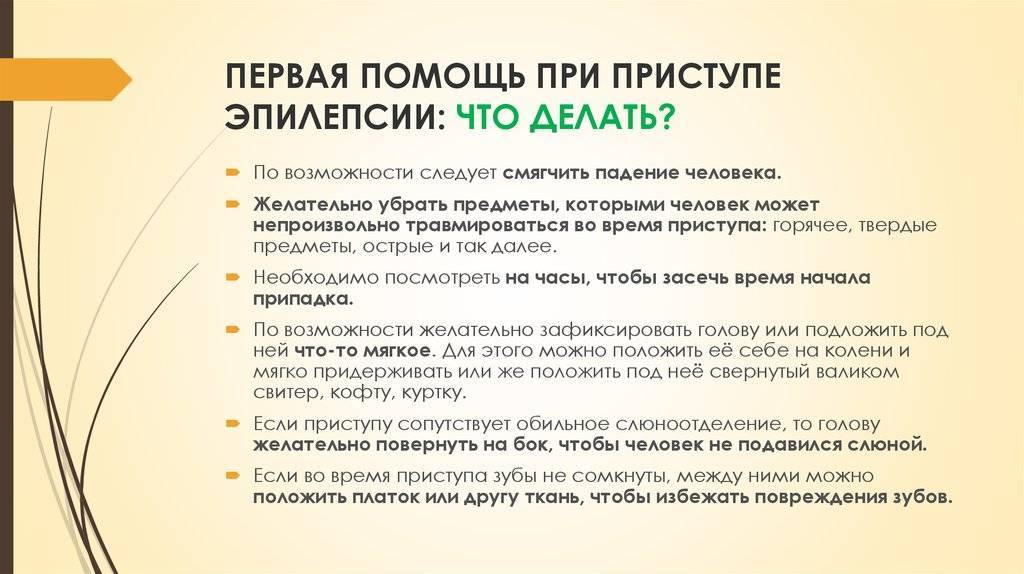 ПЕРВАЯ ПОМОЩЬ ПРИ ПРИСТУПЕ ЭПИЛЕПСИИ: ЧТО ДЕЛАТЬ?

По возможности следует смягчить падение человека.

Желательно убрать предметы, которыми человек может непроизвольно травмироваться во время приступа: горячее, твердые предметы, острые и так далее.

Необходимо посмотреть на часы, чтобы засечь время начала припадка.

По возможности желательно зафиксировать голову или подложить под ней что-то мягкое. Для этого можно положить её себе на колени и мягко придерживать или же положить под неё свернутый валиком свитер, кофту, куртку.

Если приступу сопутствует обильное слюноотделение, то голову желательно повернуть на бок, чтобы человек не подавился слюной.

Если во время приступа зубы не сомкнуты, между ними можно положить платок или другу ткань, чтобы избежать повреждения зубов.